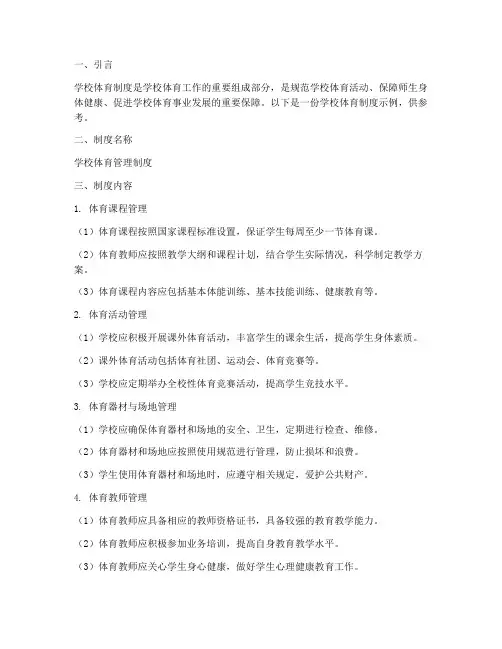 一、引言

学校体育制度是学校体育工作的重要组成部分，是规范学校体育活动、保障师生身体健康、促进学校体育事业发展的重要保障。以下是一份学校体育制度示例，供参考。

二、制度名称

学校体育管理制度

三、制度内容

1. 体育课程管理

（1）体育课程按照国家课程标准设置，保证学生每周至少一节体育课。

（2）体育教师应按照教学大纲和课程计划，结合学生实际情况，科学制定教学方案。

（3）体育课程内容应包括基本体能训练、基本技能训练、健康教育等。

2. 体育活动管理

（1）学校应积极开展课外体育活动，丰富学生的课余生活，提高学生身体素质。

（2）课外体育活动包括体育社团、运动会、体育竞赛等。

（3）学校应定期举办全校性体育竞赛活动，提高学生竞技水平。

3. 体育器材与场地管理

（1）学校应确保体育器材和场地的安全、卫生，定期进行检查、维修。

（2）体育器材和场地应按照使用规范进行管理，防止损坏和浪费。

（3）学生使用体育器材和场地时，应遵守相关规定，爱护公共财产。

4. 体育教师管理

（1）体育教师应具备相应的教师资格证书，具备较强的教育教学能力。

（2）体育教师应积极参加业务培训，提高自身教育教学水平。

（3）体育教师应关心学生身心健康，做好学生心理健康教育工作。